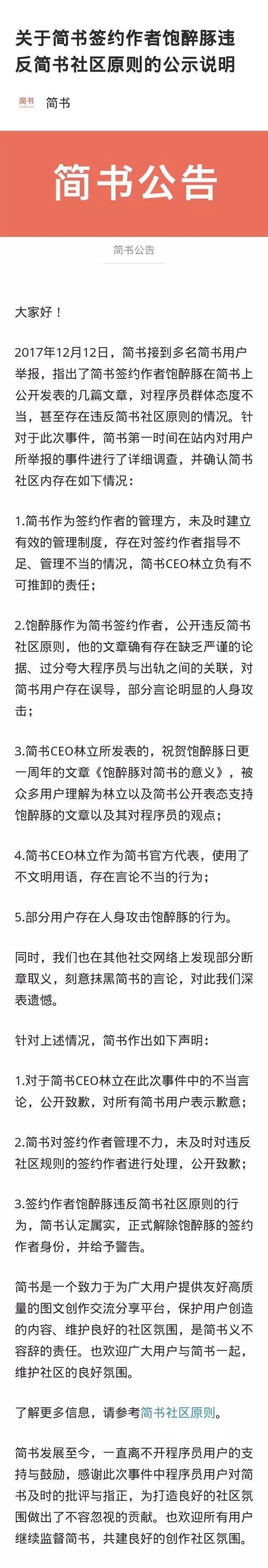 关于简书签约作者饱醉豚违反简书社区原则的公示说明

简书

简书

简书公告

简书公告

大家好！

2017年12月12日，简书接到多名简书用户举报，指出了简书签约作者饱醉豚在简书上公开发表的几篇文章，对程序员群体态度不当，甚至存在违反简书社区原则的情况。针对于此次事件，简书第一时间在站内对用户所举报的事件进行了详细调查，并确认简书社区内存在如下情况：

1.简书作为签约作者的管理方，未及时建立有效的管理制度，存在对签约作者指导不足、管理不当的情况，简书CEO林立负有不可推卸的责任；

2.饱醉豚作为简书签约作者，公开违反简书社区原则，他的文章确有存在缺乏严谨的论据、过分夸大程序员与出轨之间的关联，对简书用户存在误导，部分言论明显的人身攻击；

3.简书CEO林立所发表的，祝贺饱醉豚日更一周年的文章《饱醉豚对简书的意义》，被众多用户理解为林立以及简书公开表态支持饱醉豚的文章以及其对程序员的观点；

4.简书CEO林立作为简书官方代表，使用了不文明用语，存在言论不当的行为；

5.部分用户存在人身攻击饱醉豚的行为。

同时，我们也在其他社交网络上发现部分断章取义，刻意抹黑简书的言论，对此我们深表遗憾。

针对上述情况，简书作出如下声明：

1.对于简书CEO林立在此次事件中的不当言论，公开致歉，对所有简书用户表示歉意；

2.简书对签约作者管理不力，未及时对违反社区规则的签约作者进行处理，公开致歉；

3.签约作者饱醉豚违反简书社区原则的行为，简书认定属实，正式解除饱醉豚的签约作者身份，并给予警告。

简书是一个致力于为广大用户提供友好高质量的图文创作交流分享平台，保护用户创造的内容、维护良好的社区氛围，是简书义不容辞的责任。也欢迎广大用户与简书一起，维护社区的良好氛围。

了解更多信息，请参考简书社区原则。

简书发展至今，一直离不开程序员用户的支持与鼓励，感谢此次事件中程序员用户对简书及时的批评与指正，为打造良好的社区氛围做出了不容忽视的贡献。也欢迎所有用户继续监督简书，共建良好的创作社区氛围。